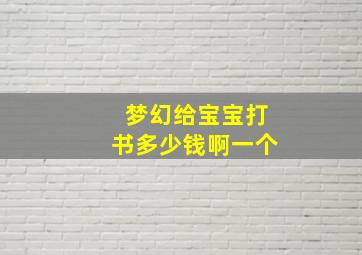 梦幻给宝宝打书多少钱啊一个